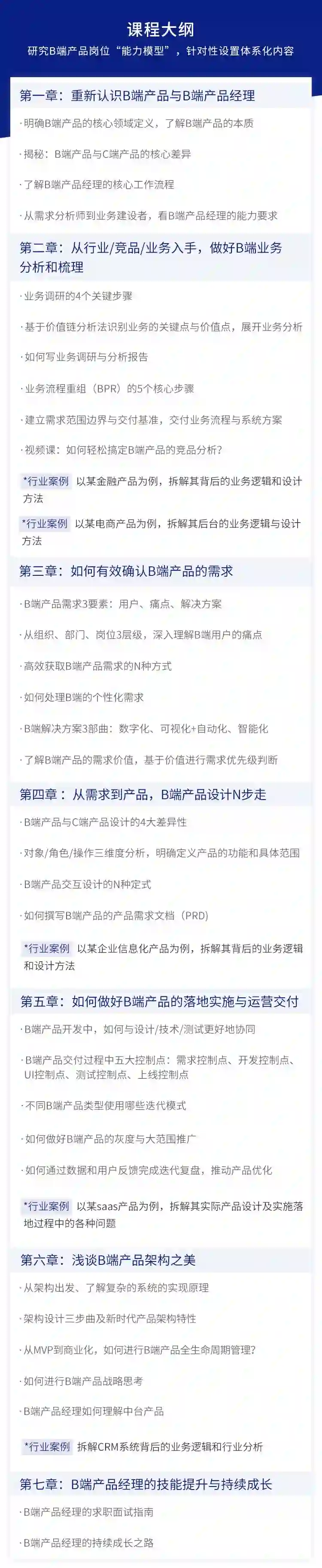 课程大纲

研究B端产品岗位“能力模型”，针对性设置体系化内容

第一章：重新认识B端产品与B端产品经理

· 明确B端产品的核心领域定义，了解B端产品的本质

· 揭秘：B端产品与C端产品的核心差异

· 了解B端产品经理的核心工作流程

· 从需求分析师到业务建设者，看B端产品经理的能力要求

第二章：从行业/竞品/业务入手，做好B端业务分析和梳理

· 业务调研的4个关键步骤

· 基于价值链分析法识别业务的关键点与价值点，展开业务分析

· 如何写业务调研与分析报告

· 业务流程重组（BPR）的5个核心步骤

· 建立需求范围边界与交付基准，交付业务流程与系统方案

· 视频课：如何轻松搞定B端产品的竞品分析？

*行业案例 以某金融产品为例，拆解其背后的业务逻辑和设计方法

*行业案例 以某电商产品为例，拆解其后台的业务逻辑与设计方法

第三章：如何有效确认B端产品的需求

· B端产品需求3要素：用户、痛点、解决方案

· 从组织、部门、岗位3层级，深入理解B端用户的痛点

· 高效获取B端产品需求的N种方式

· 如何处理B端的个性化需求

· B端解决方案3部曲：数字化、可视化+自动化、智能化

· 了解B端产品的需求价值，基于价值进行需求优先级判断

第四章：从需求到产品，B端产品设计N步走

· B端产品与C端产品设计的4大差异性

· 对象/角色/操作三维度分析，明确定义产品的功能和具体范围

· B端产品交互设计的N种定式

· 如何撰写B端产品的产品需求文档（PRD）

*行业案例 以某企业信息化产品为例，拆解其背后的业务逻辑和设计方法

第五章：如何做好B端产品的落地实施与运营交付

· B端产品开发中，如何与设计/技术/测试更好地协同

· B端产品交付过程中五大控制点：需求控制点、开发控制点、UI控制点、测试控制点、上线控制点

· 不同B端产品类型使用哪些迭代模式

· 如何做好B端产品的灰度与大范围推广

· 如何通过数据和用户反馈完成迭代复盘，推动产品优化

*行业案例 以某saas产品为例，拆解其实际产品设计及实施落地过程中的各种问题

第六章：浅谈B端产品架构之美

· 从架构出发、了解复杂的系统的实现原理

· 架构设计三步曲及新时代产品架构特性

· 从MVP到商业化，如何进行B端产品全生命周期管理？

· 如何进行B端产品战略思考

· B端产品经理如何理解中台产品

*行业案例 拆解CRM系统背后的业务逻辑和行业分析

第七章：B端产品经理的技能提升与持续成长

· B端产品经理的求职面试指南

· B端产品经理的持续成长之路